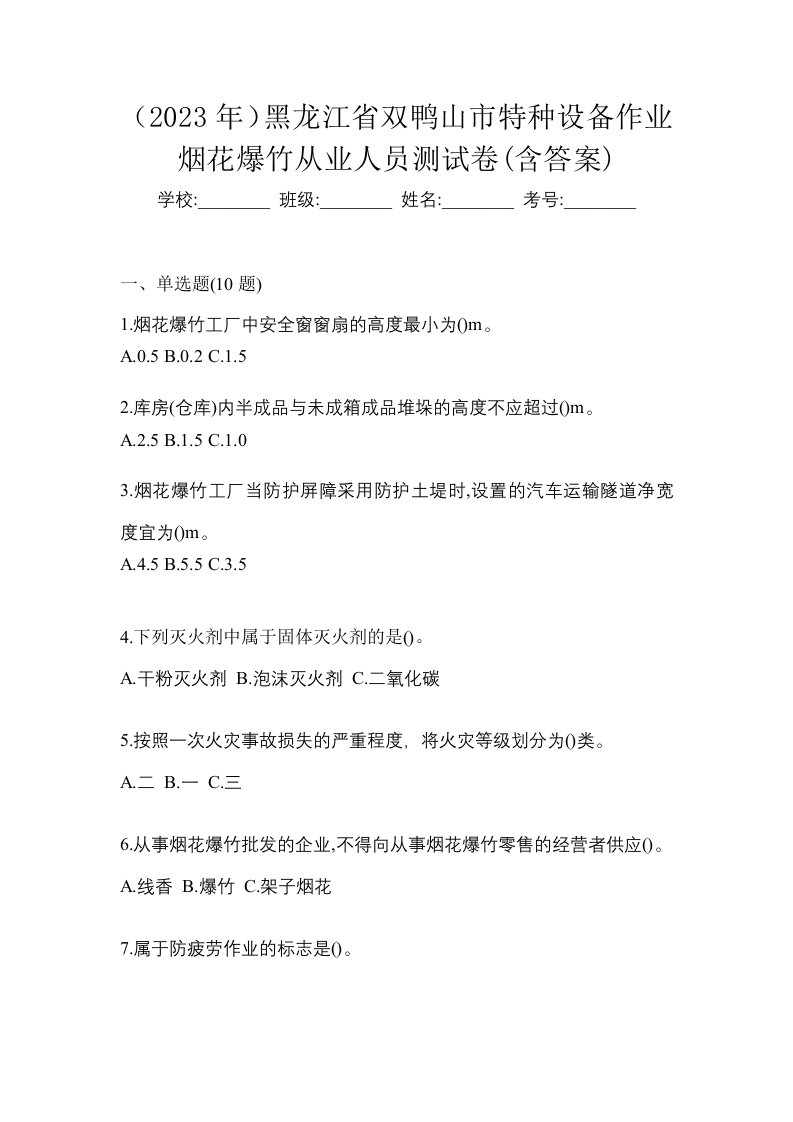 （2023 年）黑龙江省双鸭山市特种设备作业烟花爆竹从业人员测试卷(含答案)

学校:________ 班级:________ 姓名:________ 考号:________

一、单选题(10 题)

1.烟花爆竹工厂中安全窗窗扇的高度最小为()m。
A.0.5 B.0.2 C.1.5

2.库房(仓库)内半成品与未成箱成品堆垛的高度不应超过()m。
A.2.5 B.1.5 C.1.0

3.烟花爆竹工厂当防护屏障采用防护土堤时,设置的汽车运输隧道净宽度宜为()m。
A.4.5 B.5.5 C.3.5

4.下列灭火剂中属于固体灭火剂的是()。
A.干粉灭火剂 B.泡沫灭火剂 C.二氧化碳

5.按照一次火灾事故损失的严重程度，将火灾等级划分为()类。
A.二 B.一 C.三

6.从事烟花爆竹批发的企业,不得向从事烟花爆竹零售的经营者供应()。
A.线香 B.爆竹 C.架子烟花

7.属于防疲劳作业的标志是()。